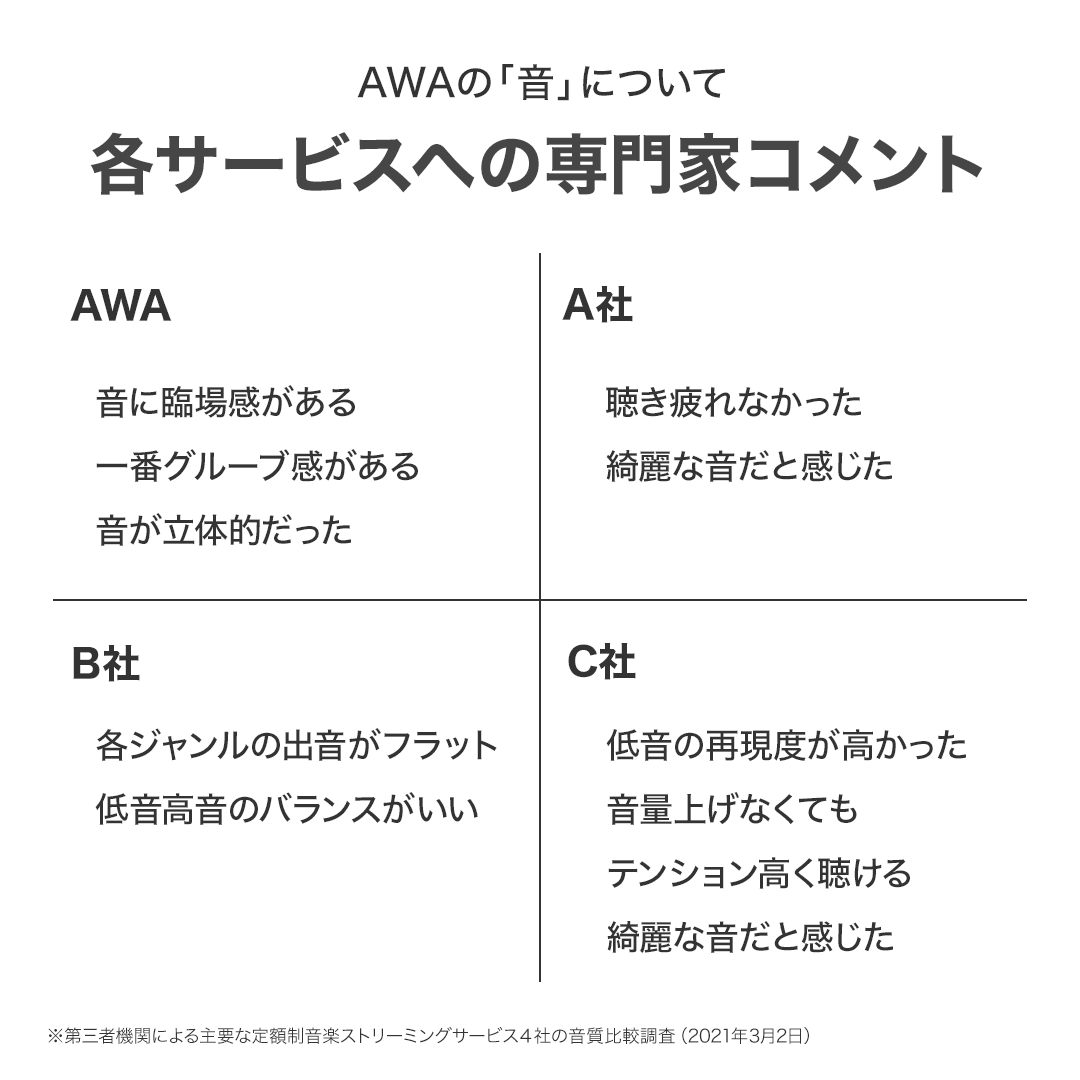 AWAの「音」について

各サービスへの専門家コメント

AWA

音に臨場感がある

一番グルーブ感がある

音が立体的だった

A社

聴き疲れなかった

綺麗な音だと感じた

B社

各ジャンルの出音がフラット

低音高音のバランスがいい

C社

低音の再現度が高かった

音量上げなくても

テンション高く聴ける

綺麗な音だと感じた

※第三者機関による主要な定額制音楽ストリーミングサービス4社の音質比較調査（2021年3月2日）